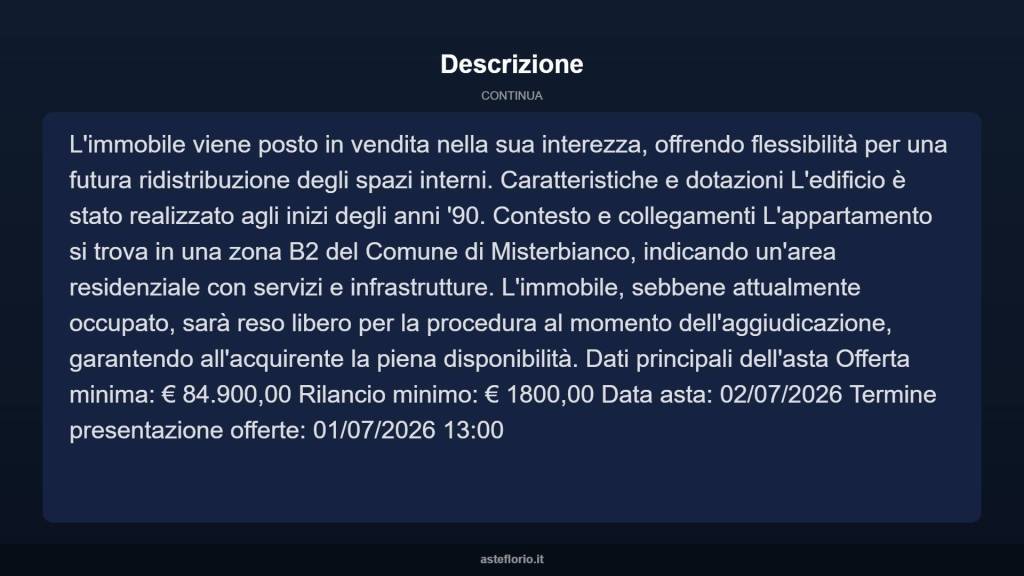 Descrizione

CONTINUA

L'immobile viene posto in vendita nella sua interezza, offrendo flessibilità per una futura ridistribuzione degli spazi interni. Caratteristiche e dotazioni L'edificio è stato realizzato agli inizi degli anni '90. Contesto e collegamenti L'appartamento si trova in una zona B2 del Comune di Misterbianco, indicando un'area residenziale con servizi e infrastrutture. L'immobile, sebbene attualmente occupato, sarà reso libero per la procedura al momento dell'aggiudicazione, garantendo all'acquirente la piena disponibilità. Dati principali dell'asta Offerta minima: € 84.900,00 Rilancio minimo: € 1800,00 Data asta: 02/07/2026 Termine presentazione offerte: 01/07/2026 13:00

asteflorio.it